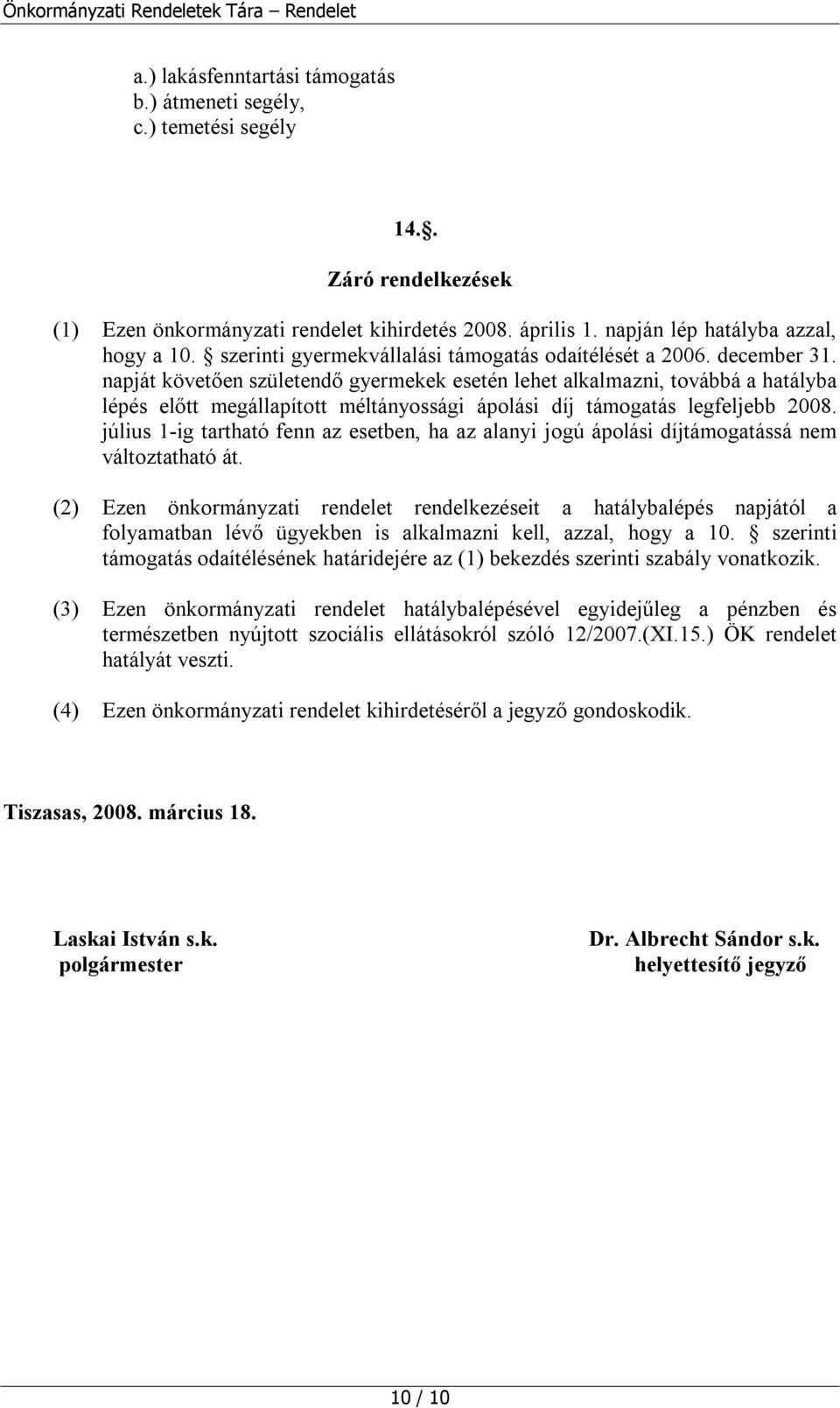 Önkormányzati Rendeletek Tára – Rendelet

a.) lakásfenntartási támogatás
b.) átmeneti segély,
c.) temetési segély

14.§.

Záró rendelkezések

(1) Ezen önkormányzati rendelet kihirdetés 2008. április 1. napján lép hatályba azzal, hogy a 10. § szerinti gyermekvállalási támogatás odaítélését a 2006. december 31. napját követően születendő gyermekek esetén lehet alkalmazni, továbbá a hatályba lépés előtt megállapított méltányossági ápolási díj támogatás legfeljebb 2008. július 1-ig tartható fenn az esetben, ha az alanyi jogú ápolási díjtámogatássá nem változtatható át.

(2) Ezen önkormányzati rendelet rendelkezéseit a hatálybalépés napjától a folyamatban lévő ügyekben is alkalmazni kell, azzal, hogy a 10. § szerinti támogatás odaítélésének határidejére az (1) bekezdés szerinti szabály vonatkozik.

(3) Ezen önkormányzati rendelet hatálybalépésével egyidejűleg a pénzben és természetben nyújtott szociális ellátásokról szóló 12/2007.(XI.15.) ÖK rendelet hatályát veszti.

(4) Ezen önkormányzati rendelet kihirdetéséről a jegyző gondoskodik.

Tiszasas, 2008. március 18.

Laskai István s.k.
polgármester

Dr. Albrecht Sándor s.k.
helyettesítő jegyző

10 / 10